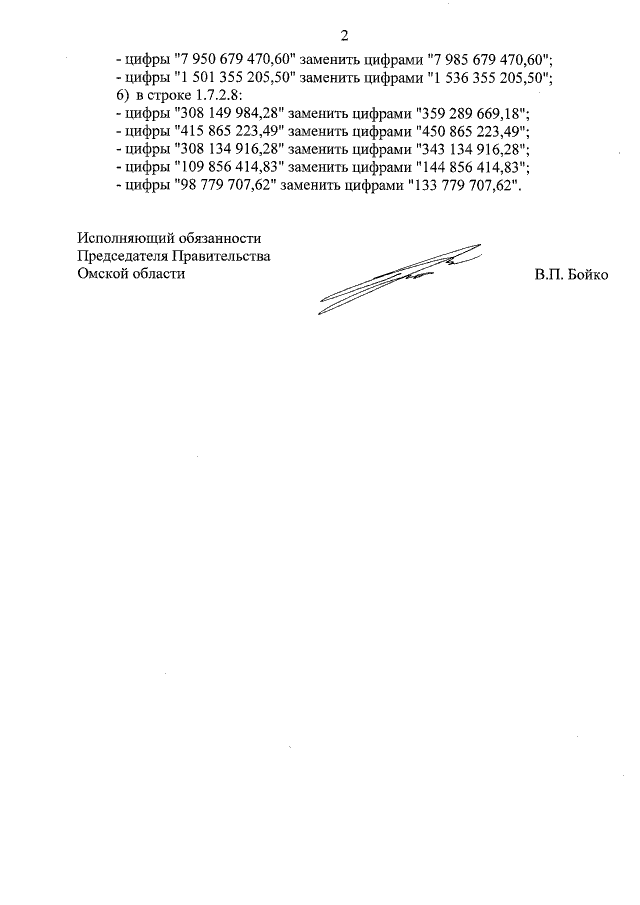 2

- цифры "7 950 679 470,60" заменить цифрами "7 985 679 470,60";
- цифры "1 501 355 205,50" заменить цифрами "1 536 355 205,50";
6) в строке 1.7.2.8:
- цифры "308 149 984,28" заменить цифрами "359 289 669,18";
- цифры "415 865 223,49" заменить цифрами "450 865 223,49";
- цифры "308 134 916,28" заменить цифрами "343 134 916,28";
- цифры "109 856 414,83" заменить цифрами "144 856 414,83";
- цифры "98 779 707,62" заменить цифрами "133 779 707,62".

Исполняющий обязанности
Председателя Правительства
Омской области

В.П. Бойко